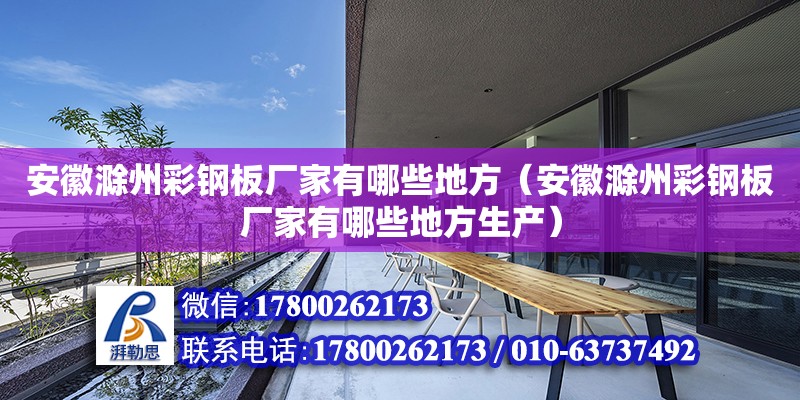 安徽滁州彩钢板厂家有哪些地方（安徽滁州彩钢板厂家有哪些地方生产）

湃勒思

微信:17800262173

联系电话:17800262173 / 010-63737492